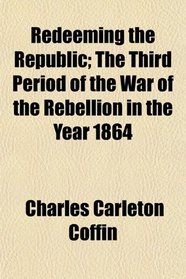 Redeeming the Republic; The Third Period of the War of the Rebellion in the Year 1864

Charles Carleton Coffin